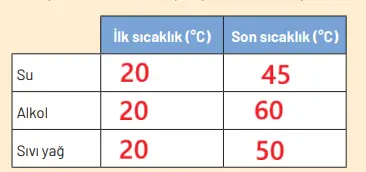 |  | İlk sıcaklık (°C) | Son sıcaklık (°C) |
|---|---|---|
| Su | 20 | 45 |
| Alkol | 20 | 60 |
| Sıvı yağ | 20 | 50 |